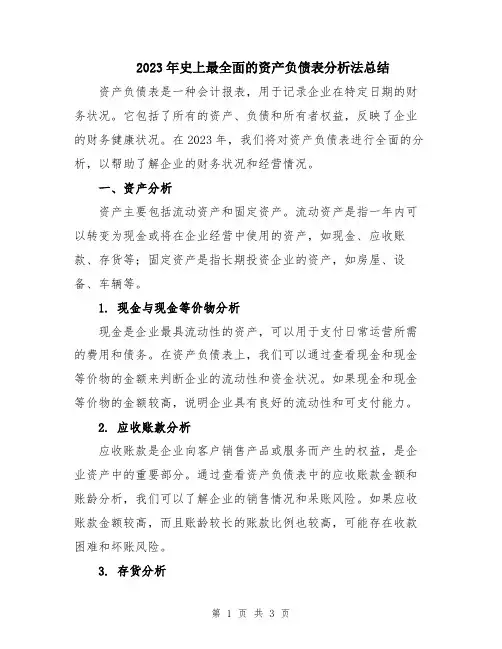 2023年史上最全面的资产负债表分析法总结

资产负债表是一种会计报表，用于记录企业在特定日期的财务状况。它包括了所有的资产、负债和所有者权益，反映了企业的财务健康状况。在2023年，我们将对资产负债表进行全面的分析，以帮助了解企业的财务状况和经营情况。

一、资产分析

资产主要包括流动资产和固定资产。流动资产是指一年内可以转变为现金或将在企业经营中使用的资产，如现金、应收账款、存货等；固定资产是指长期投资企业的资产，如房屋、设备、车辆等。

1. 现金与现金等价物分析

现金是企业最具流动性的资产，可以用于支付日常运营所需的费用和债务。在资产负债表上，我们可以通过查看现金和现金等价物的金额来判断企业的流动性和资金状况。如果现金和现金等价物的金额较高，说明企业具有良好的流动性和可支付能力。

2. 应收账款分析

应收账款是企业向客户销售产品或服务而产生的权益，是企业资产中的重要部分。通过查看资产负债表中的应收账款金额和账龄分析，我们可以了解企业的销售情况和呆账风险。如果应收账款金额较高，而且账龄较长的账款比例也较高，可能存在收款困难和坏账风险。

3. 存货分析

第 1 页 共 3 页